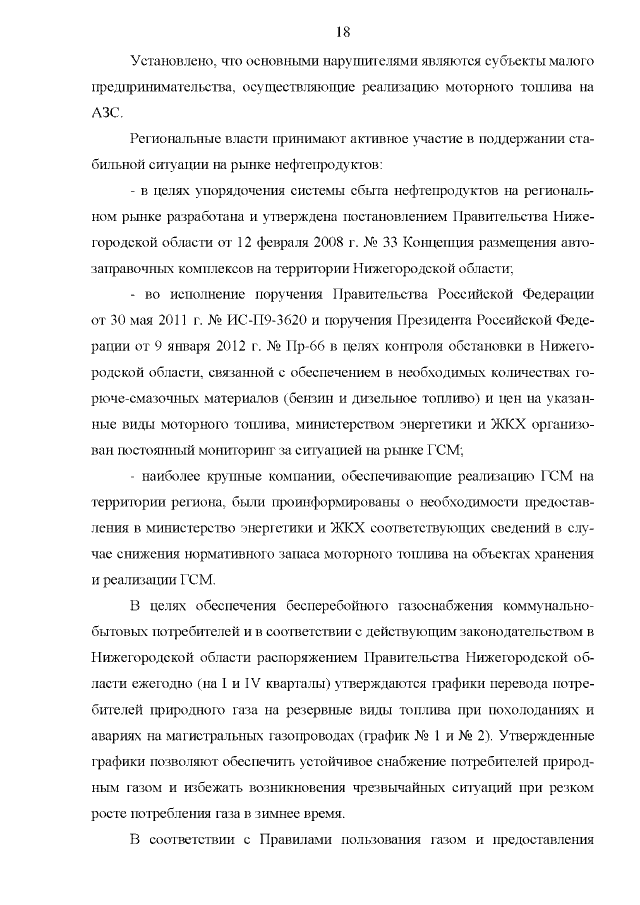 18

Установлено, что основными нарушителями являются субъекты малого предпринимательства, осуществляющие реализацию моторного топлива на АЗС.

Региональные власти принимают активное участие в поддержании стабильной ситуации на рынке нефтепродуктов:

- в целях упорядочения системы сбыта нефтепродуктов на региональном рынке разработана и утверждена постановлением Правительства Нижегородской области от 12 февраля 2008 г. № 33 Концепция размещения автозаправочных комплексов на территории Нижегородской области;

- во исполнение поручения Правительства Российской Федерации от 30 мая 2011 г. № ИС-П9-3620 и поручения Президента Российской Федерации от 9 января 2012 г. № Пр-66 в целях контроля обстановки в Нижегородской области, связанной с обеспечением в необходимых количествах горюче-смазочных материалов (бензин и дизельное топливо) и цен на указанные виды моторного топлива, министерством энергетики и ЖКХ организован постоянный мониторинг за ситуацией на рынке ГСМ;

- наиболее крупные компании, обеспечивающие реализацию ГСМ на территории региона, были проинформированы о необходимости предоставления в министерство энергетики и ЖКХ соответствующих сведений в случае снижения нормативного запаса моторного топлива на объектах хранения и реализации ГСМ.

В целях обеспечения бесперебойного газоснабжения коммунально-бытовых потребителей и в соответствии с действующим законодательством в Нижегородской области распоряжением Правительства Нижегородской области ежегодно (на I и IV кварталы) утверждаются графики перевода потребителей природного газа на резервные виды топлива при похолоданиях и авариях на магистральных газопроводах (график № 1 и № 2). Утвержденные графики позволяют обеспечить устойчивое снабжение потребителей природным газом и избежать возникновения чрезвычайных ситуаций при резком росте потребления газа в зимнее время.

В соответствии с Правилами пользования газом и предоставления